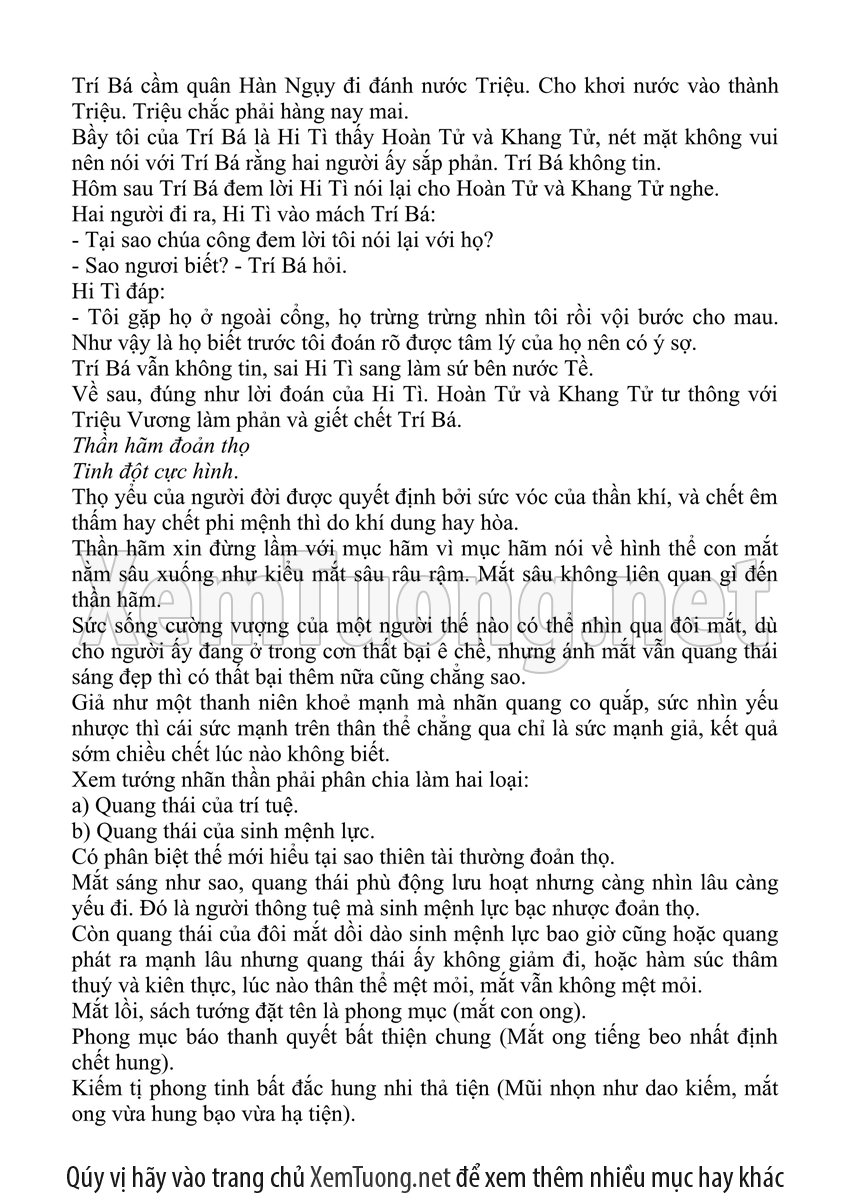 Trí Bá cầm quân Hàn Ngụy đi đánh nước Triệu. Cho khơi nước vào thành Triệu. Triệu chắc phải hàng nay mai.
Bầy tôi của Trí Bá là Hi Tì thấy Hoàn Tử và Khang Tử, nét mặt không vui nên nói với Trí Bá rằng hai người ấy sắp phản. Trí Bá không tin.
Hôm sau Trí Bá đem lời Hi Tì nói lại cho Hoàn Tử và Khang Tử nghe.
Hai người đi ra, Hi Tì vào mách Trí Bá:
- Tại sao chúa công đem lời tôi nói lại với họ?
- Sao ngươi biết? - Trí Bá hỏi.
Hi Tì đáp:
- Tôi gặp họ ở ngoài cổng, họ trừng trừng nhìn tôi rồi vội bước cho mau. Như vậy là họ biết trước tôi đoán rõ được tâm lý của họ nên có ý sợ.
Trí Bá vẫn không tin, sai Hi Tì sang làm sứ bên nước Tề.
Về sau, đúng như lời đoán của Hi Tì. Hoàn Tử và Khang Tử tư thông với Triệu Vương làm phản và giết chết Trí Bá.
Thần hãm đoản thọ
Tinh đột cực hình.
Thọ yểu của người đời được quyết định bởi sức vóc của thần khí, và chết êm thấm hay chết phi mệnh thì do khí dung hay hòa.
Thần hãm xin đừng lầm với mục hãm vì mục hãm nói về hình thể con mắt nằm sâu xuống như kiểu mắt sâu râu rậm. Mắt sâu không liên quan gì đến thần hãm.
Sức sống cường vượng của một người thế nào có thể nhìn qua đôi mắt, dù cho người ấy đang ở trong cơn thất bại ê chề, nhưng ánh mắt vẫn quang thái sáng đẹp thì có thất bại thêm nữa cũng chẳng sao.
Giả như một thanh niên khoẻ mạnh mà nhãn quang co quắp, sức nhìn yếu nhược thì cái sức mạnh trên thân thể chẳng qua chỉ là sức mạnh giả, kết quả sớm chiều chết lúc nào không biết.
Xem tướng nhãn thần phải phân chia làm hai loại:
a) Quang thái của trí tuệ.
b) Quang thái của sinh mệnh lực.
Có phân biệt thế mới hiểu tại sao thiên tài thường đoản thọ.
Mắt sáng như sao, quang thái phù động lưu hoạt nhưng càng nhìn lâu càng yếu đi. Đó là người thông tuệ mà sinh mệnh lực bạc nhược đoản thọ.
Còn quang thái của đôi mắt dồi dào sinh mệnh lực bao giờ cũng hoặc quang phát ra mạnh lâu nhưng quang thái ấy không giảm đi, hoặc hàm súc thâm thuý và kiên thực, lúc nào thân thể mệt mỏi, mắt vẫn không mệt mỏi.
Mắt lồi, sách tướng đặt tên là phong mục (mắt con ong).
Phong mục báo thanh quyết bất thiện chung (Mắt ong tiếng beo nhất định chết hung).
Kiếm tị phong tinh bất đắc hung nhi thả tiện (Mũi nhọn như dao kiếm, mắt ong vừa hung bạo vừa hạ tiện).

XemTuong.net

Qúy vị hãy vào trang chủ XemTuong.net để xem thêm nhiều mục hay khác